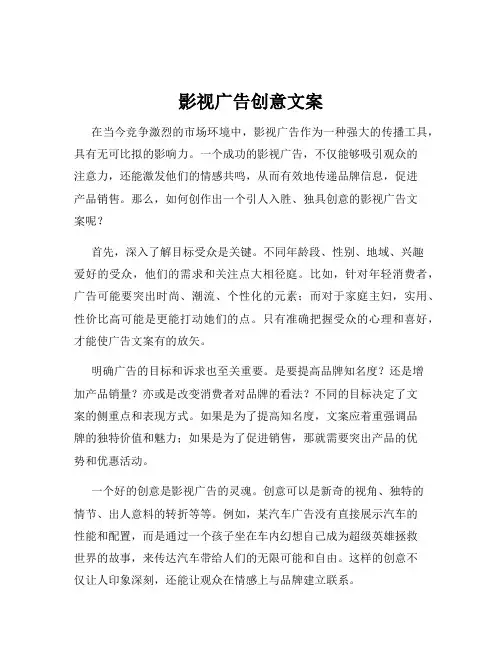 影视广告创意文案

在当今竞争激烈的市场环境中，影视广告作为一种强大的传播工具，具有无可比拟的影响力。一个成功的影视广告，不仅能够吸引观众的注意力，还能激发他们的情感共鸣，从而有效地传递品牌信息，促进产品销售。那么，如何创作出一个引人入胜、独具创意的影视广告文案呢？

首先，深入了解目标受众是关键。不同年龄段、性别、地域、兴趣爱好的受众，他们的需求和关注点大相径庭。比如，针对年轻消费者，广告可能要突出时尚、潮流、个性化的元素；而对于家庭主妇，实用、性价比高可能是更能打动她们的点。只有准确把握受众的心理和喜好，才能使广告文案有的放矢。

明确广告的目标和诉求也至关重要。是要提高品牌知名度？还是增加产品销量？亦或是改变消费者对品牌的看法？不同的目标决定了文案的侧重点和表现方式。如果是为了提高知名度，文案应着重强调品牌的独特价值和魅力；如果是为了促进销售，那就需要突出产品的优势和优惠活动。

一个好的创意是影视广告的灵魂。创意可以是新奇的视角、独特的情节、出人意料的转折等等。例如，某汽车广告没有直接展示汽车的性能和配置，而是通过一个孩子坐在车内幻想自己成为超级英雄拯救世界的故事，来传达汽车带给人们的无限可能和自由。这样的创意不仅让人印象深刻，还能让观众在情感上与品牌建立联系。